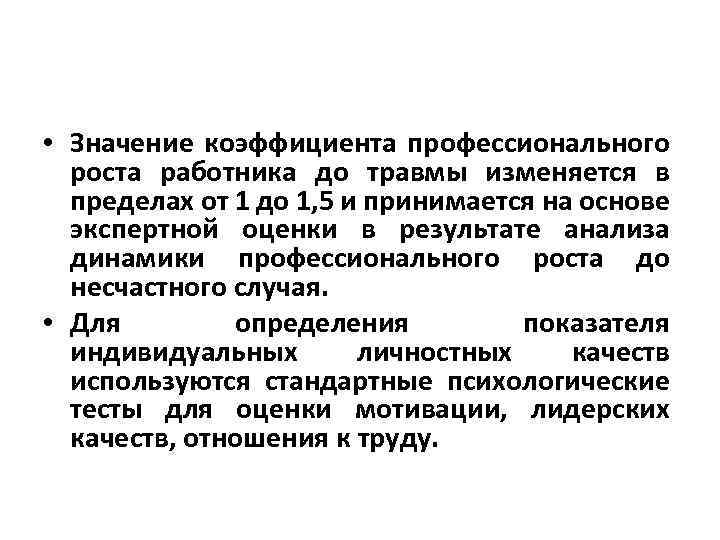 • Значение коэффициента профессионального роста работника до травмы изменяется в пределах от 1 до 1,5 и принимается на основе экспертной оценки в результате анализа динамики профессионального роста до несчастного случая.

• Для определения показателя индивидуальных личностных качеств используются стандартные психологические тесты для оценки мотивации, лидерских качеств, отношения к труду.